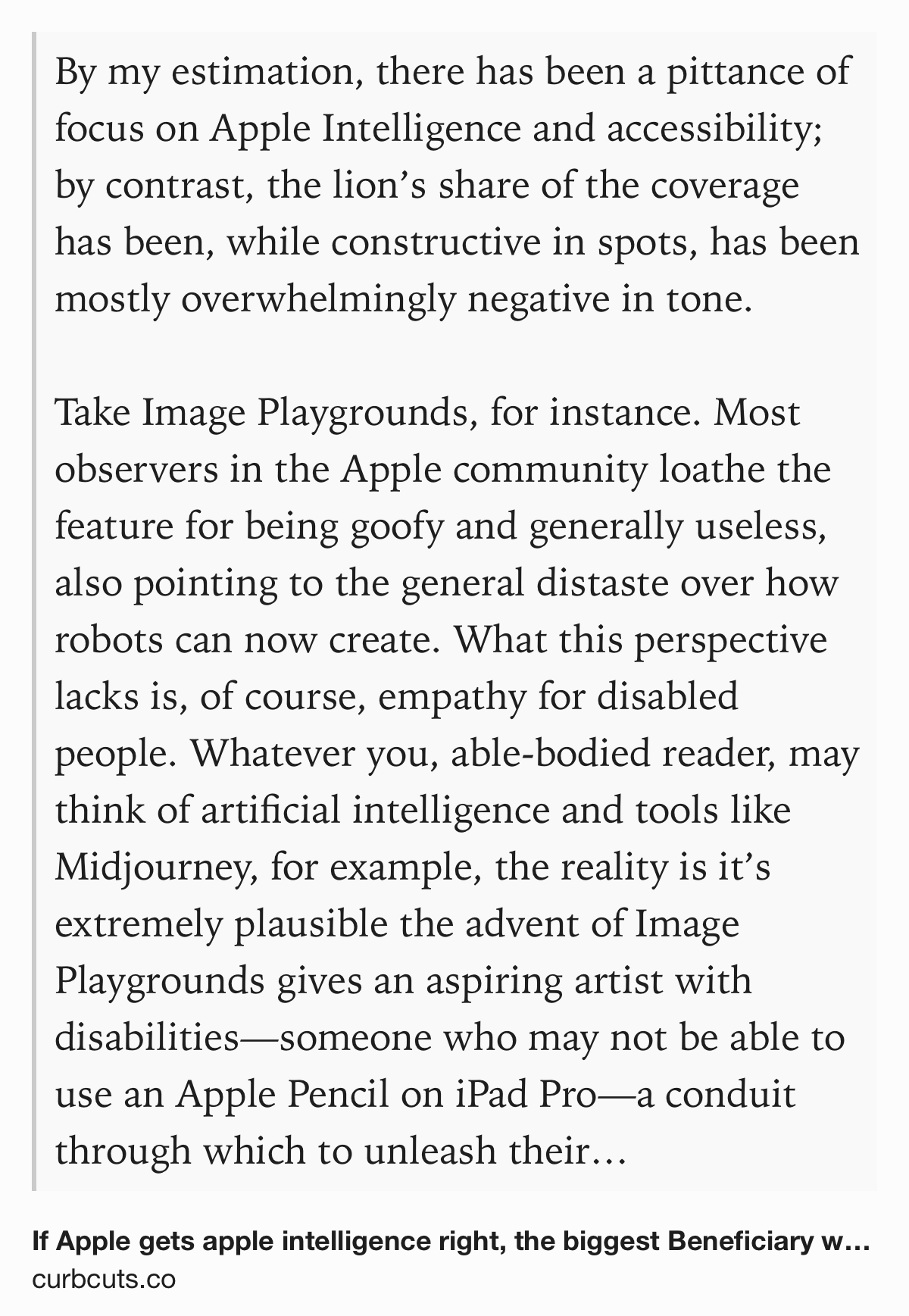 By my estimation, there has been a pittance of focus on Apple Intelligence and accessibility; by contrast, the lion’s share of the coverage has been, while constructive in spots, has been mostly overwhelmingly negative in tone.

Take Image Playgrounds, for instance. Most observers in the Apple community loathe the feature for being goofy and generally useless, also pointing to the general distaste over how robots can now create. What this perspective lacks is, of course, empathy for disabled people. Whatever you, able-bodied reader, may think of artificial intelligence and tools like Midjourney, for example, the reality is it’s extremely plausible the advent of Image Playgrounds gives an aspiring artist with disabilities—someone who may not be able to use an Apple Pencil on iPad Pro—a conduit through which to unleash their…

If Apple gets apple intelligence right, the biggest Beneficiary w…
curbcuts.co